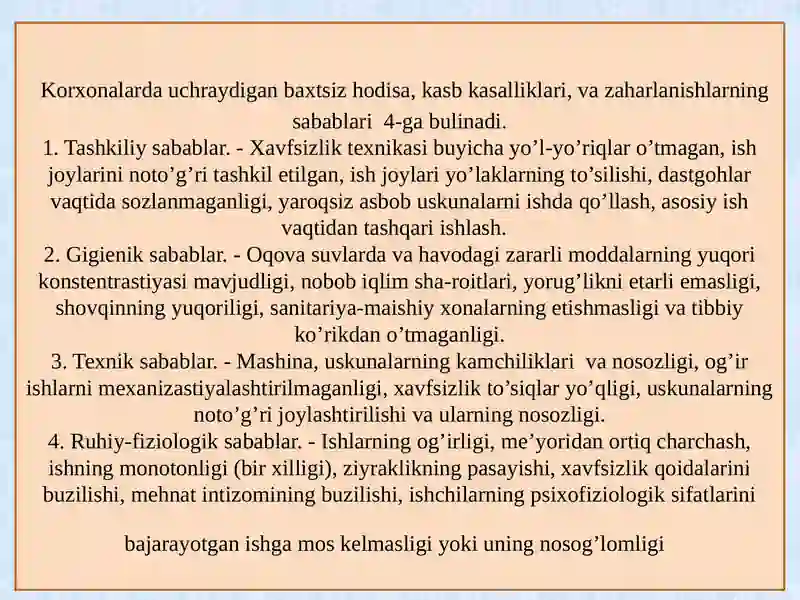 Korxonalarda uchraydigan baxtsiz hodisa, kasb kasalliklari, va zaharlanishlarning sabablari 4-ga bulinadi.
1. Tashkiliy sabablar. - Xavfsizlik texnikasi buyicha yo’l-yo’riqlar o’tmagan, ish joylarini noto’g’ri tashkil etilgan, ish joylari yo’laklarning to’silishi, dastgohlar vaqtida sozlanmaganligi, yaroqsiz asbob uskunalarni ishda qo’llash, asosiy ish vaqtidan tashqari ishlash.
2. Gigienik sabablar. - Oqova suvlarda va havodagi zararli moddalarning yuqori konstentrastiyasi mavjudligi, nobob iqlim sha-roitlari, yorug’likni etarli emasligi, shovqinning yuqoriligi, sanitariya-maishiy xonalarning etishmasligi va tibbiy ko’rikdan o’tmaganligi.
3. Texnik sabablar. - Mashina, uskunalarning kamchiliklari va nosozligi, og’ir ishlarni mexanizastiyalashtirilmaganligi, xavfsizlik to’siqlar yo’qligi, uskunalarning noto’g’ri joylashtirilishi va ularning nosozligi.
4. Ruhiy-fiziologik sabablar. - Ishlarning og’irligi, me’yoridan ortiq charchash, ishning monotonligi (bir xilligi), ziyraklikning pasayishi, xavfsizlik qoidalarini buzilishi, mehnat intizomining buzilishi, ishchilarning psixofiziologik sifatlarini

bajarayotgan ishga mos kelmasligi yoki uning nosog’lomligi